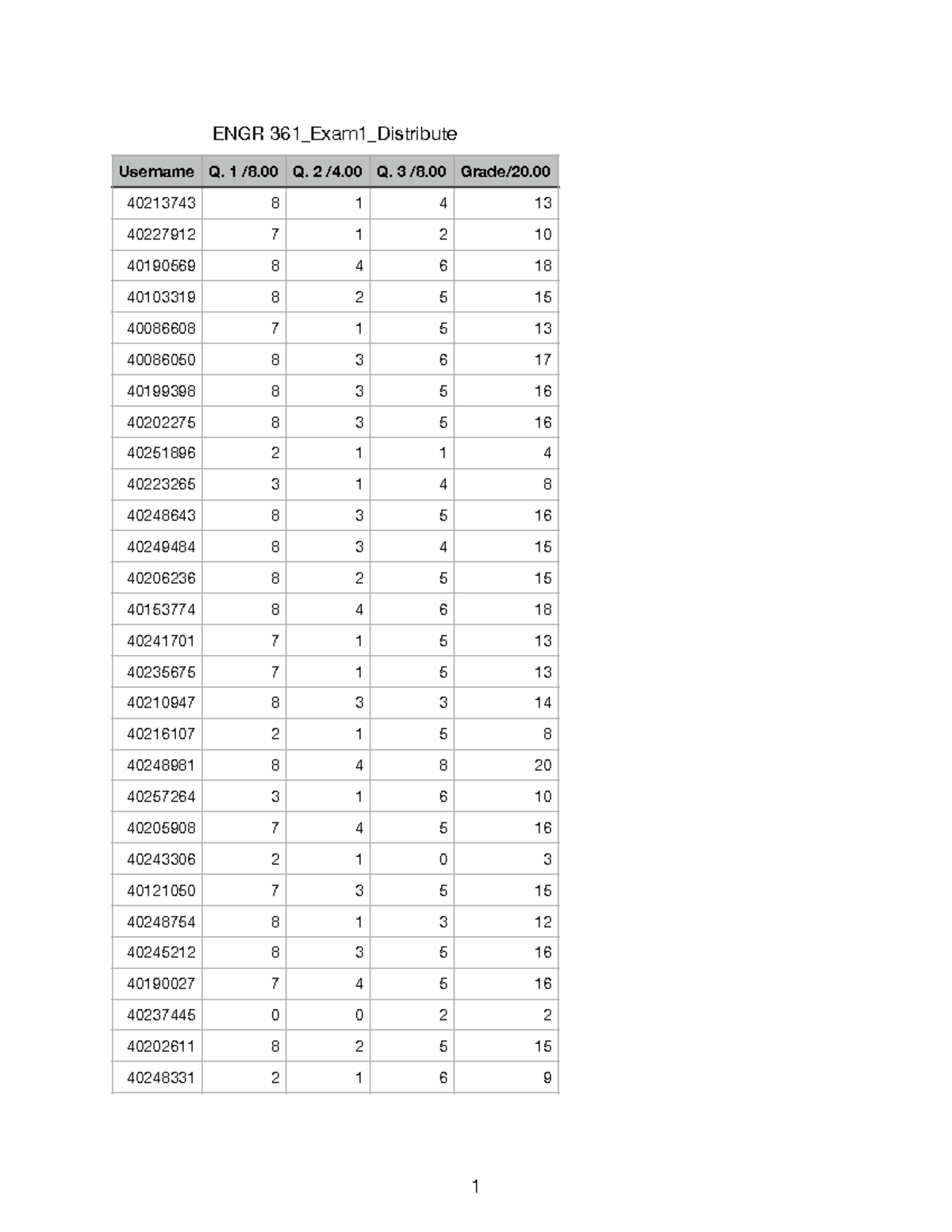 ENGR 361_Exam1_Distribute

| Username | Q. 1 /8.00 | Q. 2 /4.00 | Q. 3 /8.00 | Grade/20.00 |
|---|---|---|---|---|
| 40213743 | 8 | 1 | 4 | 13 |
| 40227912 | 7 | 1 | 2 | 10 |
| 40190569 | 8 | 4 | 6 | 18 |
| 40103319 | 8 | 2 | 5 | 15 |
| 40086608 | 7 | 1 | 5 | 13 |
| 40086050 | 8 | 3 | 6 | 17 |
| 40199398 | 8 | 3 | 5 | 16 |
| 40202275 | 8 | 3 | 5 | 16 |
| 40251896 | 2 | 1 | 1 | 4 |
| 40223265 | 3 | 1 | 4 | 8 |
| 40248643 | 8 | 3 | 5 | 16 |
| 40249484 | 8 | 3 | 4 | 15 |
| 40206236 | 8 | 2 | 5 | 15 |
| 40153774 | 8 | 4 | 6 | 18 |
| 40241701 | 7 | 1 | 5 | 13 |
| 40235675 | 7 | 1 | 5 | 13 |
| 40210947 | 8 | 3 | 3 | 14 |
| 40216107 | 2 | 1 | 5 | 8 |
| 40248981 | 8 | 4 | 8 | 20 |
| 40257264 | 3 | 1 | 6 | 10 |
| 40205908 | 7 | 4 | 5 | 16 |
| 40243306 | 2 | 1 | 0 | 3 |
| 40121050 | 7 | 3 | 5 | 15 |
| 40248754 | 8 | 1 | 3 | 12 |
| 40245212 | 8 | 3 | 5 | 16 |
| 40190027 | 7 | 4 | 5 | 16 |
| 40237445 | 0 | 0 | 2 | 2 |
| 40202611 | 8 | 2 | 5 | 15 |
| 40248331 | 2 | 1 | 6 | 9 |

1